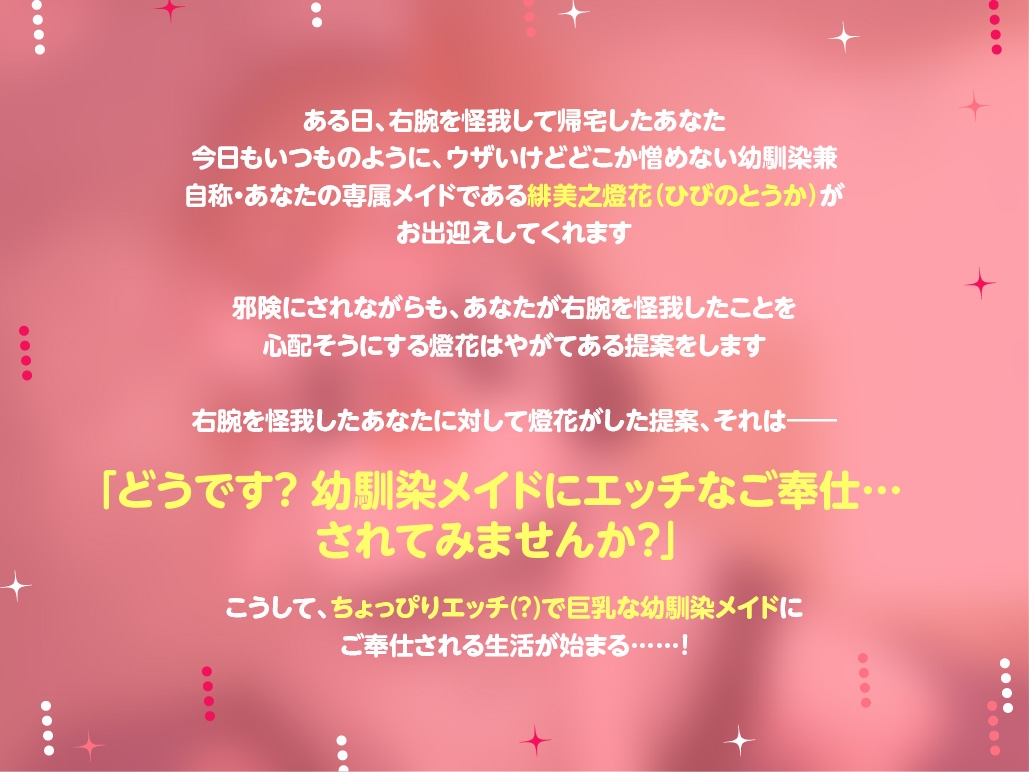 ある日、右腕を怪我して帰宅したあなた
今日もいつものように、ウザいけどどこか憎めない幼馴染兼
自称・あなたの専属メイドである緋美之燈花（ひびのとうか）が
お出迎えしてくれます

邪険にされながらも、あなたが右腕を怪我したことを
心配そうにする燈花はやがてある提案をします

右腕を怪我したあなたに対して燈花がした提案、それは――

「どうです？ 幼馴染メイドにエッチなご奉仕…
されてみませんか？」

こうして、ちょっぴりエッチ(?)で巨乳な幼馴染メイドに
ご奉仕される生活が始まる……！